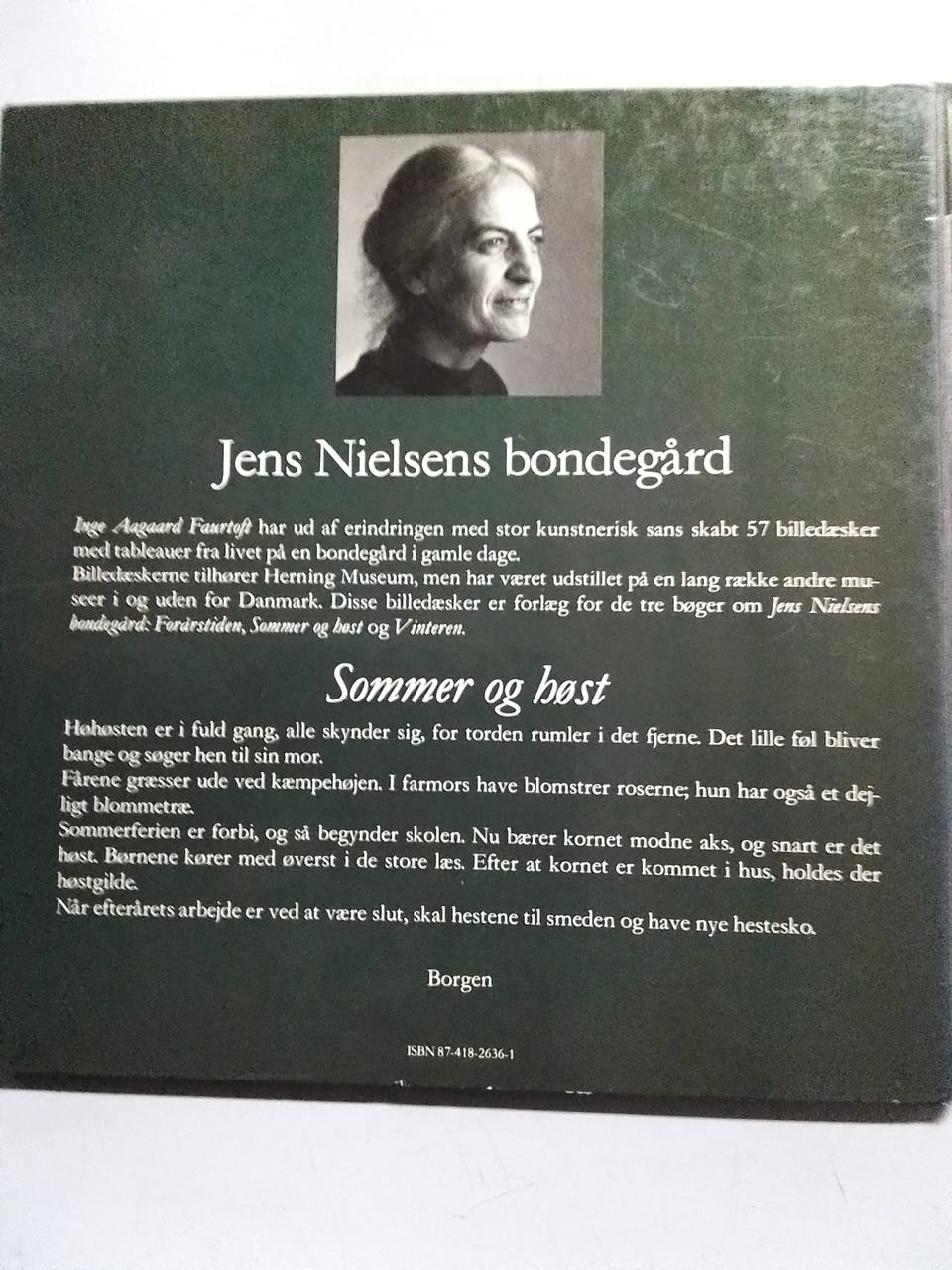 Jens Nielsens bondegård

Inge Aagaard Faurtoft har ud af erindringen med stor kunstnerisk sans skabt 57 billedæsker med tableauer fra livet på en bondegård i gamle dage.
Billedæskerne tilhører Herning Museum, men har været udstillet på en lang række andre museer i og uden for Danmark. Disse billedæsker er forlæg for de tre bøger om Jens Nielsens bondegård: Forårstiden, Sommer og høst og Vinteren.

Sommer og høst

Høhøsten er i fuld gang, alle skynder sig, for torden rumler i det fjerne. Det lille føl bliver bange og søger hen til sin mor.
Fårene græsser ude ved kæmpehøjen. I farmors have blomstrer roserne; hun har også et dejligt blommetræ.
Sommerferien er forbi, og så begynder skolen. Nu bærer kornet modne aks, og snart er det høst. Børnene kører med øverst i de store læs. Efter at kornet er kommet i hus, holdes der høstgilde.
Når efterårets arbejde er ved at være slut, skal hestene til smeden og have nye hestesko.

Borgen

ISBN 87-418-2636-1